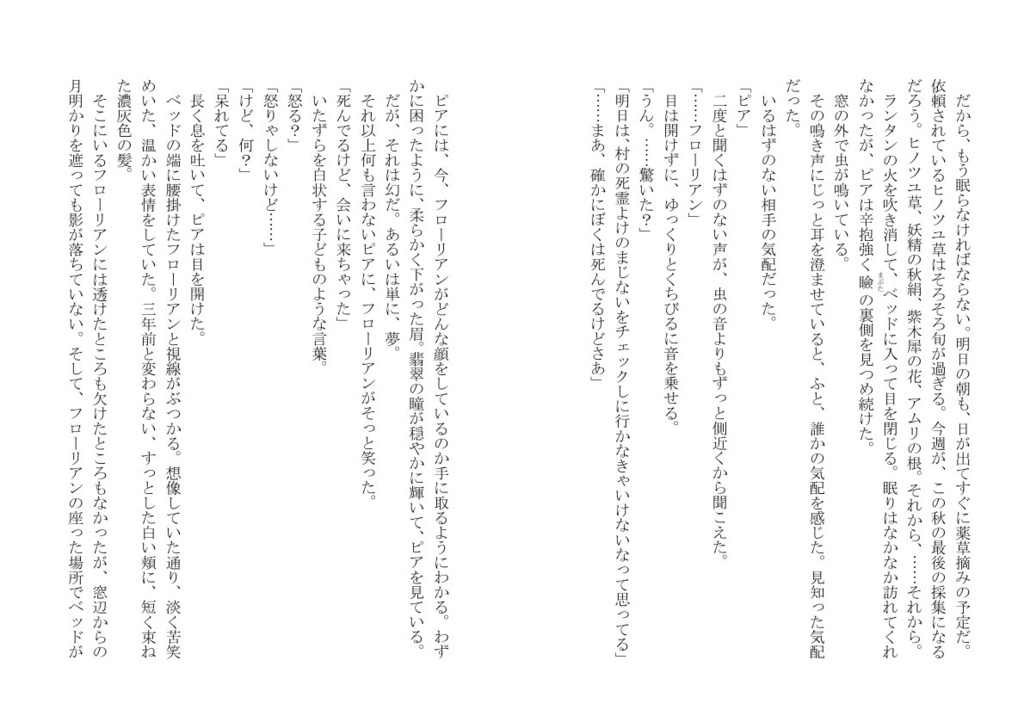 だから、もう眠らなければならない。明日の朝も、日が出てすぐに薬草摘みの予定だ。依頼されているヒノツユ草はそろそろ旬が過ぎる。今週が、この秋の最後の採集になるだろう。ヒノツユ草、妖精の秋絹、紫木犀の花、アムリの根。それから、……それから。

ランタンの火を吹き消して、ベッドに入って目を閉じる。眠りはなかなか訪れてくれなかったが、ピアは辛抱強く瞼の裏側を見つめ続けた。

窓の外で虫が鳴いている。

その鳴き声にじっと耳を澄ませていると、ふと、誰かの気配を感じた。見知った気配だった。

いるはずのない相手の気配だった。

「ピア」

二度と聞くはずのない声が、虫の音よりもずっと側近くから聞こえた。

「……フローリアン」

目は開けずに、ゆっくりとくちびるに音を乗せる。

「うん。……驚いた?」

「明日は、村の死霊よけのまじないをチェックしに行かなきゃいけないなって思ってる」

「……まあ、確かにぼくは死んでるけどさあ」

ピアには、今、フローリアンがどんな顔をしているのか手に取るようにわかる。わずかに困ったように、柔らかく下がった眉。翡翠の瞳が穏やかに輝いて、ピアを見ている。

だが、それは幻だ。あるいは単に、夢。

それ以上何も言わないピアに、フローリアンがそっと笑った。

「死んでるけど、会いに来ちゃった」

いたずらを白状する子どものような言葉。

「怒る?」

「怒りゃしないけど……」

「けど、何?」

「呆れてる」

長く息を吐いて、ピアは目を開けた。

ベッドの端に腰掛けたフローリアンと視線がぶつかる。想像していた通り、淡く苦笑めいた、温かい表情をしていた。三年前と変わらない、すっとした白い頬に、短く束ねた濃灰色の髪。

そこにいるフローリアンには透けたところも欠けたところもなかったが、窓辺からの月明かりを遮っても影が落ちていない。そして、フローリアンの座った場所でベッドが